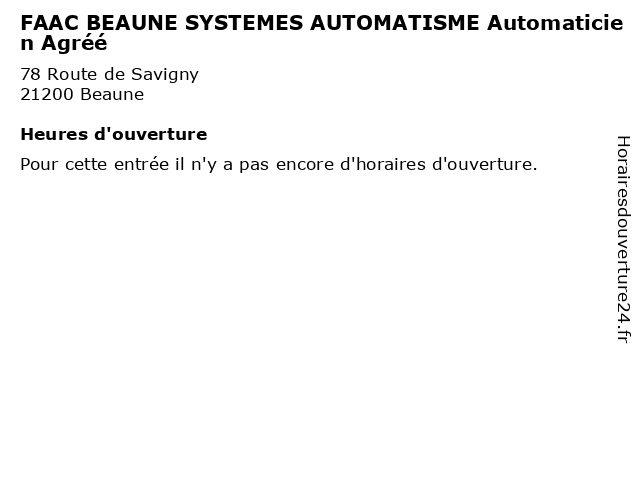 FAAC BEAUNE SYSTEMES AUTOMATISME Automaticien Agréé

78 Route de Savigny
21200 Beaune

Heures d'ouverture

Pour cette entrée il n'y a pas encore d'horaires d'ouverture.

Horairesdouverture24.fr